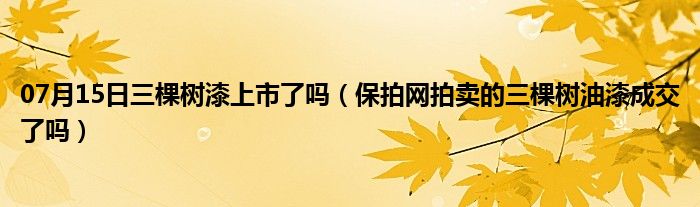 07月15日三棵树漆上市了吗（保拍网拍卖的三棵树油漆成交了吗）